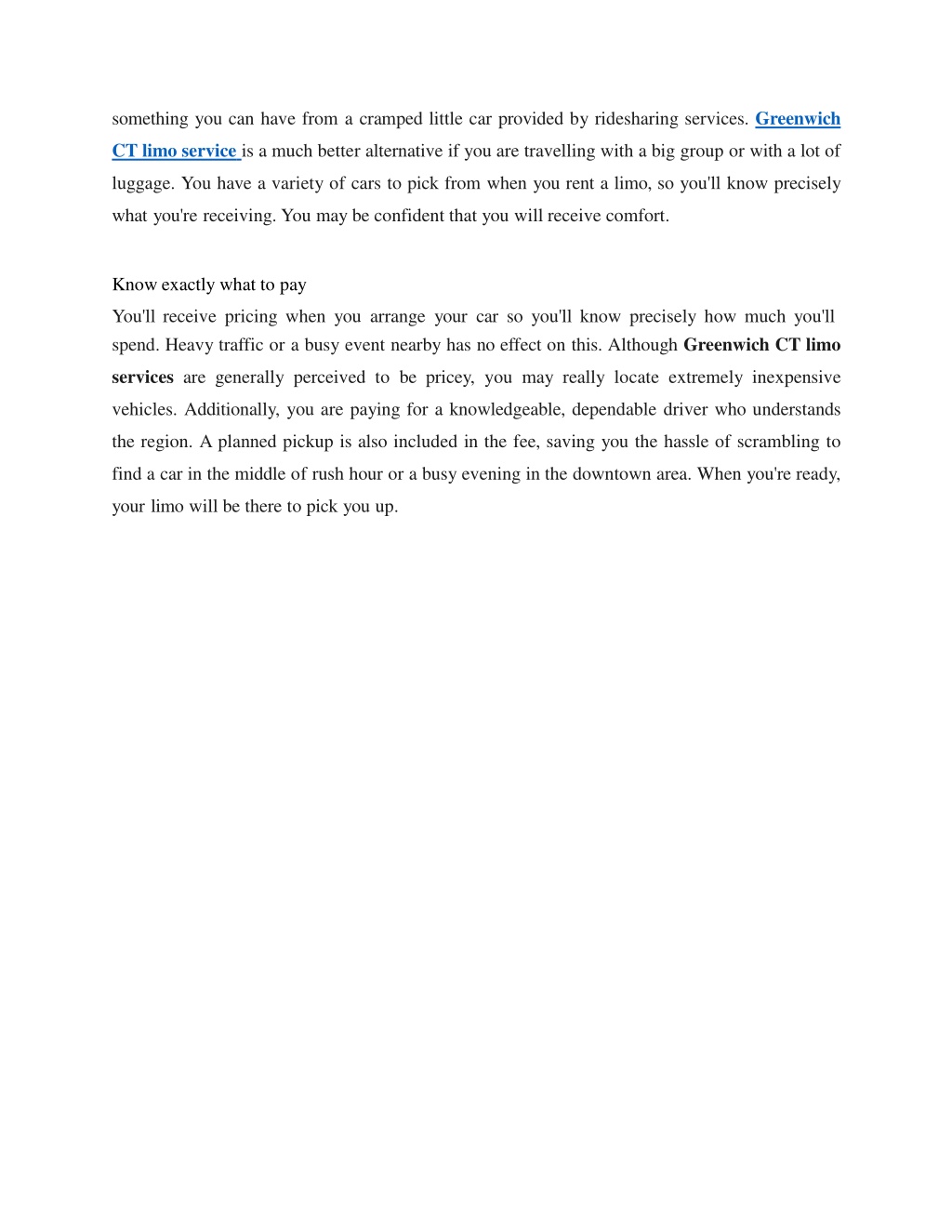 something you can have from a cramped little car provided by ridesharing services. Greenwich CT limo service is a much better alternative if you are travelling with a big group or with a lot of luggage. You have a variety of cars to pick from when you rent a limo, so you'll know precisely what you're receiving. You may be confident that you will receive comfort.

Know exactly what to pay

You'll receive pricing when you arrange your car so you'll know precisely how much you'll spend. Heavy traffic or a busy event nearby has no effect on this. Although Greenwich CT limo services are generally perceived to be pricey, you may really locate extremely inexpensive vehicles. Additionally, you are paying for a knowledgeable, dependable driver who understands the region. A planned pickup is also included in the fee, saving you the hassle of scrambling to find a car in the middle of rush hour or a busy evening in the downtown area. When you're ready, your limo will be there to pick you up.